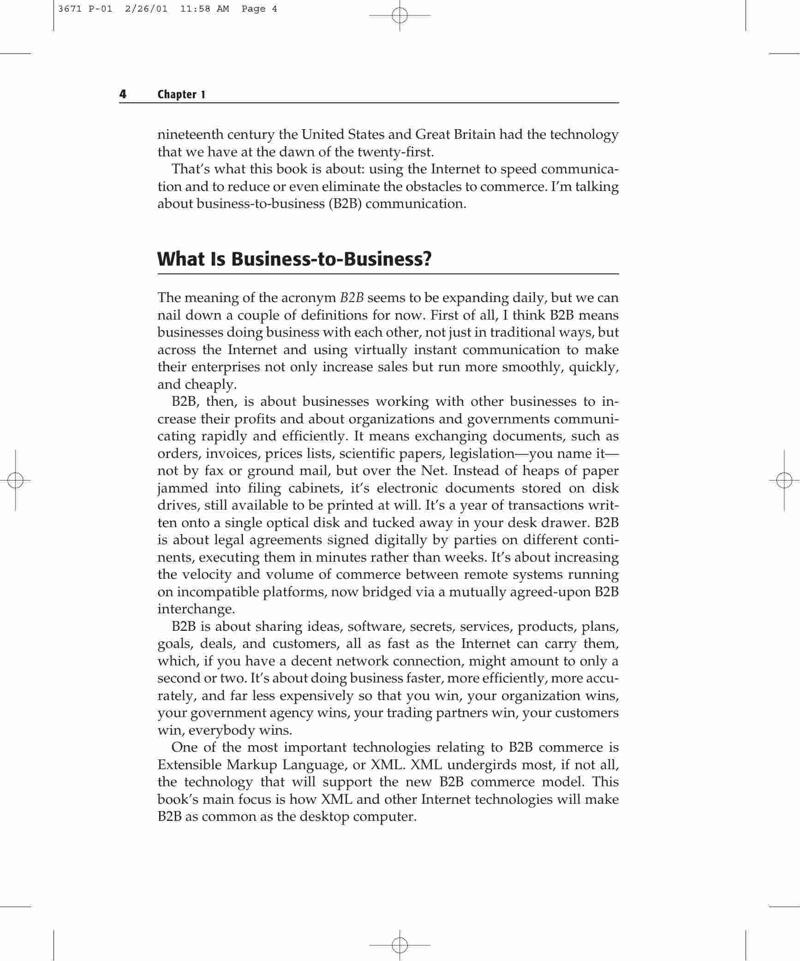 3671 P-01 2/26/01 11:58 AM Page 4

4 Chapter 1

nineteenth century the United States and Great Britain had the technology that we have at the dawn of the twenty-first.

That's what this book is about: using the Internet to speed communication and to reduce or even eliminate the obstacles to commerce. I'm talking about business-to-business (B2B) communication.

What Is Business-to-Business?

The meaning of the acronym B2B seems to be expanding daily, but we can nail down a couple of definitions for now. First of all, I think B2B means businesses doing business with each other, not just in traditional ways, but across the Internet and using virtually instant communication to make their enterprises not only increase sales but run more smoothly, quickly, and cheaply.

B2B, then, is about businesses working with other businesses to increase their profits and about organizations and governments communicating rapidly and efficiently. It means exchanging documents, such as orders, invoices, prices lists, scientific papers, legislation—you name it—not by fax or ground mail, but over the Net. Instead of heaps of paper jammed into filing cabinets, it's electronic documents stored on disk drives, still available to be printed at will. It's a year of transactions written onto a single optical disk and tucked away in your desk drawer. B2B is about legal agreements signed digitally by parties on different continents, executing them in minutes rather than weeks. It's about increasing the velocity and volume of commerce between remote systems running on incompatible platforms, now bridged via a mutually agreed-upon B2B interchange.

B2B is about sharing ideas, software, secrets, services, products, plans, goals, deals, and customers, all as fast as the Internet can carry them, which, if you have a decent network connection, might amount to only a second or two. It's about doing business faster, more efficiently, more accurately, and far less expensively so that you win, your organization wins, your government agency wins, your trading partners win, your customers win, everybody wins.

One of the most important technologies relating to B2B commerce is Extensible Markup Language, or XML. XML undergirds most, if not all, the technology that will support the new B2B commerce model. This book's main focus is how XML and other Internet technologies will make B2B as common as the desktop computer.